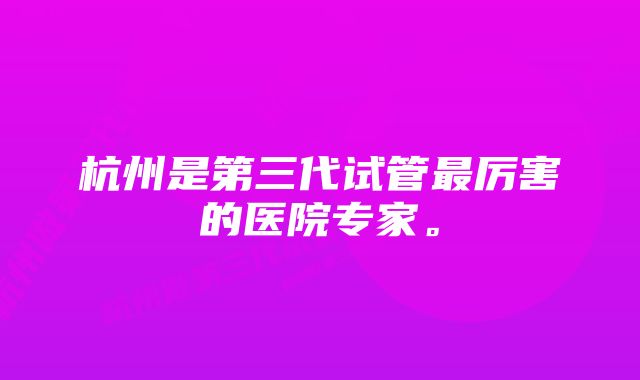 杭州是第三代试管最厉害的医院专家。